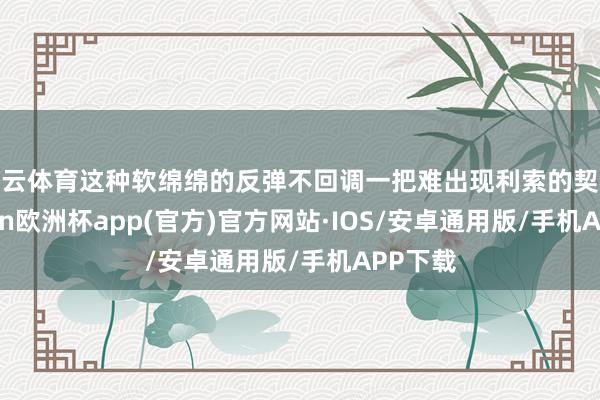 云体育这种软绵绵的反弹不回调一把难出现利索的契
n欧洲杯app(官方)官方网站·IOS/安卓通用版/手机A
/安卓通用版/手机APP下载